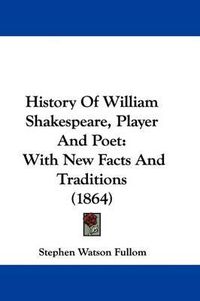 History Of William Shakespeare, Player And Poet: With New Facts And Traditions (1864)

Stephen Watson Fullom